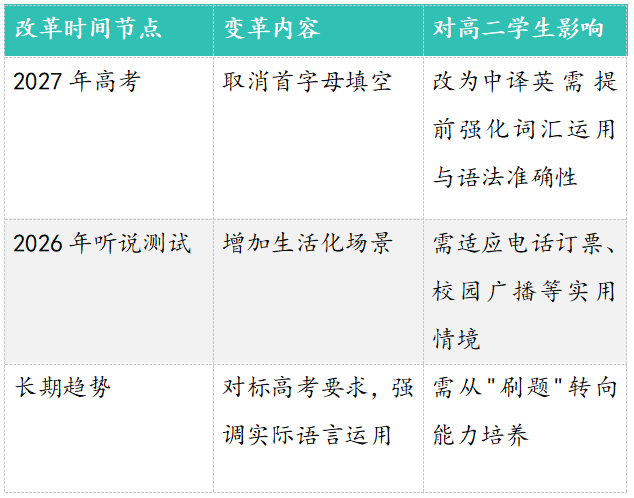 | 改革时间节点 | 变革内容 | 对高二学生影响 |
|---|---|---|
| 2027年高考 | 取消首字母填空 | 改为中译英需提前强化词汇运用与语法准确性 |
| 2026年听说测试 | 增加生活化场景 | 需适应电话订票、校园广播等实用情境 |
| 长期趋势 | 对标高考要求，强调实际语言运用 | 需从“刷题”转向能力培养 |